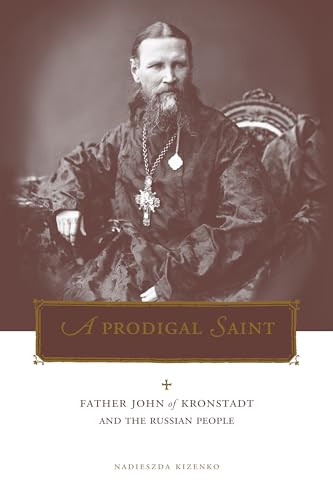 A PRODIGAL SAINT

FATHER JOHN of KRONSTADT
AND THE RUSSIAN PEOPLE

NADIESZDA KIZENKO